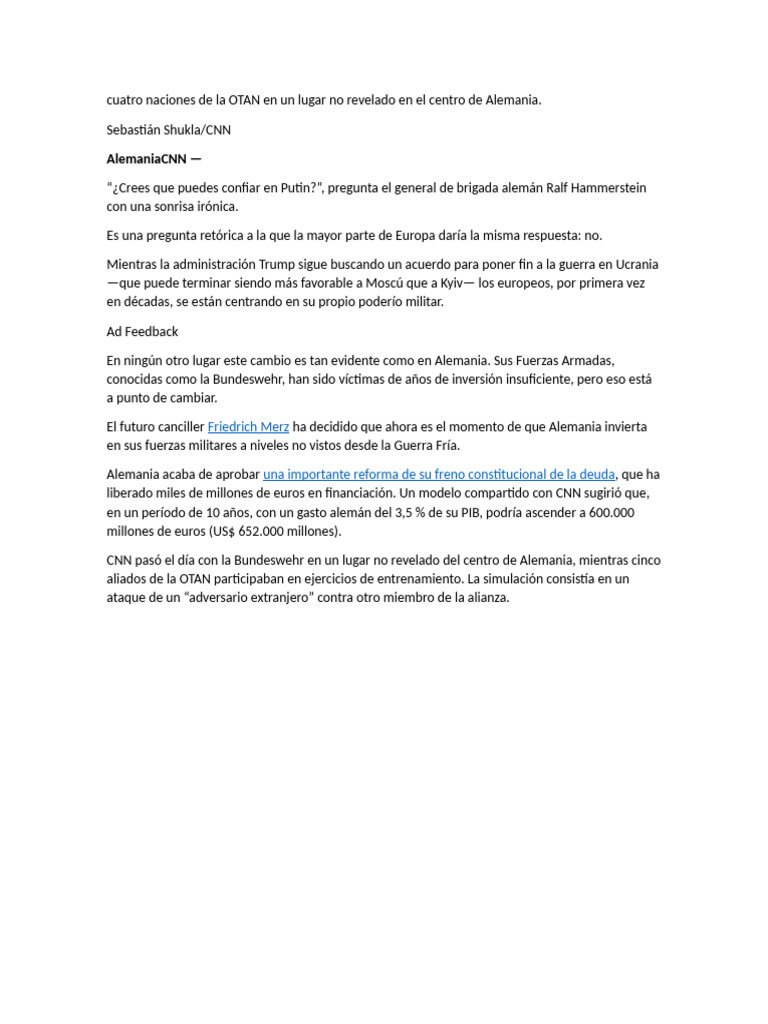 cuatro naciones de la OTAN en un lugar no revelado en el centro de Alemania.

Sebastián Shukla/CNN

AlemaniaCNN —

“¿Crees que puedes confiar en Putin?”, pregunta el general de brigada alemán Ralf Hammerstein con una sonrisa irónica.

Es una pregunta retórica a la que la mayor parte de Europa daría la misma respuesta: no.

Mientras la administración Trump sigue buscando un acuerdo para poner fin a la guerra en Ucrania —que puede terminar siendo más favorable a Moscú que a Kyiv— los europeos, por primera vez en décadas, se están centrando en su propio poderío militar.

Ad Feedback

En ningún otro lugar este cambio es tan evidente como en Alemania. Sus Fuerzas Armadas, conocidas como la Bundeswehr, han sido víctimas de años de inversión insuficiente, pero eso está a punto de cambiar.

El futuro canciller Friedrich Merz ha decidido que ahora es el momento de que Alemania invierta en sus fuerzas militares a niveles no vistos desde la Guerra Fría.

Alemania acaba de aprobar una importante reforma de su freno constitucional de la deuda, que ha liberado miles de millones de euros en financiación. Un modelo compartido con CNN sugirió que, en un período de 10 años, con un gasto alemán del 3,5 % de su PIB, podría ascender a 600.000 millones de euros (US$ 652.000 millones).

CNN pasó el día con la Bundeswehr en un lugar no revelado del centro de Alemania, mientras cinco aliados de la OTAN participaban en ejercicios de entrenamiento. La simulación consistía en un ataque de un “adversario extranjero” contra otro miembro de la alianza.